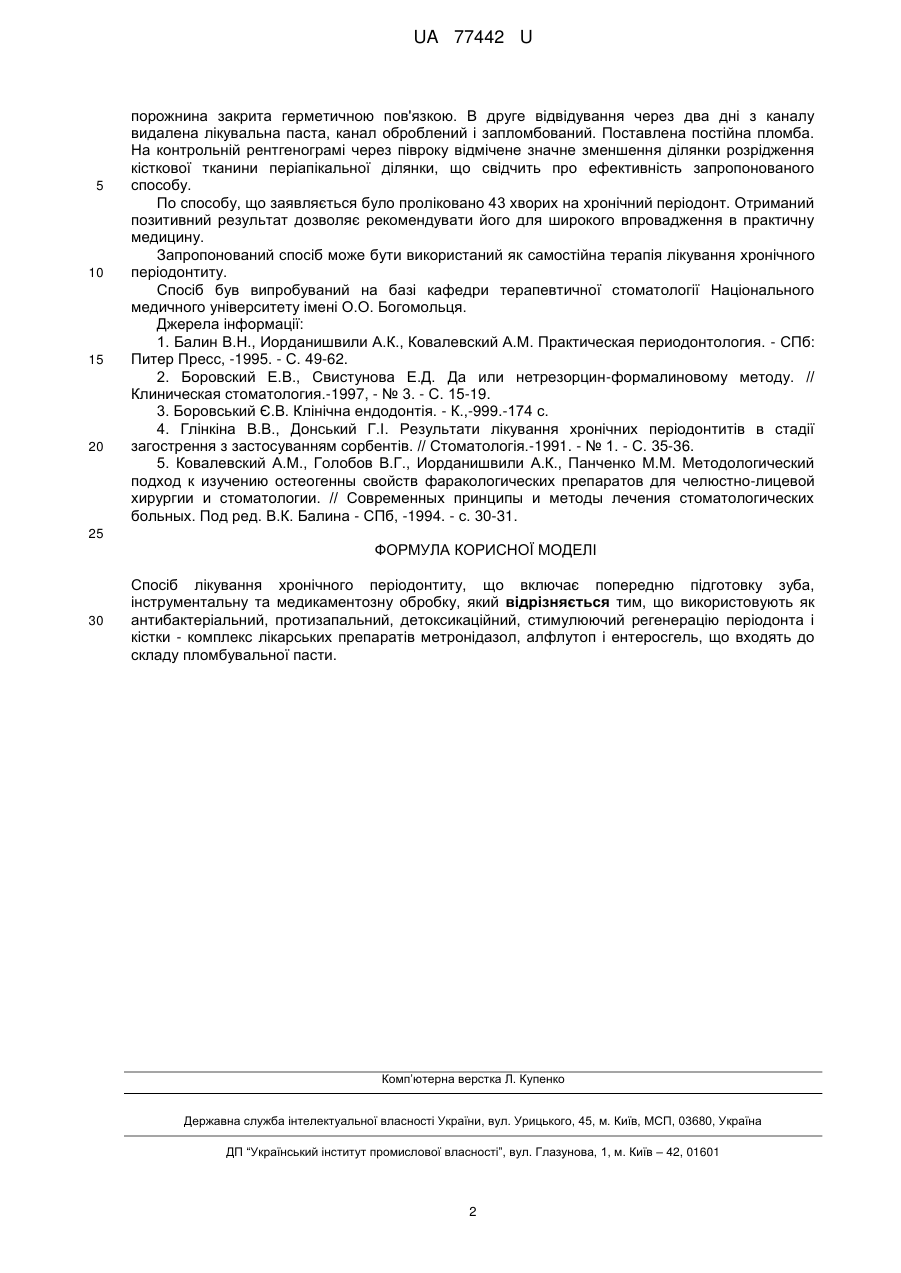 UA 77442 U

порожнина закрита герметичною пов'язкою. В друге відвідування через два дні з каналу видалена лікувальна паста, канал оброблений і запломбований. Поставлена постійна пломба. На контрольній рентгенограмі через півроку відмічене значне зменшення ділянки розрідження кісткової тканини періапікальної ділянки, що свідчить про ефективність запропонованого способу.

5

По способу, що заявляється було проліковано 43 хворих на хронічний періодонт. Отриманий позитивний результат дозволяє рекомендувати його для широкого впровадження в практичну медицину.

Запропонований спосіб може бути використаний як самостійна терапія лікування хронічного періодонтиту.

10

Спосіб був випробуваний на базі кафедри терапевтичної стоматології Національного медичного університету імені О.О. Богомольця.

Джерела інформації:

1. Балин В.Н., Иорданишвили А.К., Ковалевский А.М. Практическая периодонтология. - СПб: Питер Пресс, -1995. - С. 49-62.

15

2. Боровский Е.В., Свистунова Е.Д. Да или нетрезорцин-формалиновому методу. // Клиническая стоматология.-1997, - № 3. - С. 15-19.

3. Боровський Є.В. Клінічна ендодонтія. - К.,-999.-174 с.

4. Глінкіна В.В., Донський Г.І. Результати лікування хронічних періодонтитів в стадії загострення з застосуванням сорбентів. // Стоматологія.-1991. - № 1. - С. 35-36.

20

5. Ковалевский А.М., Голобов В.Г., Иорданишвили А.К., Панченко М.М. Методологический подход к изучению остеогенны свойств фаракологических препаратов для челюстно-лицевой хирургии и стоматологии. // Современных принципы и методы лечения стоматологических больных. Под ред. В.К. Балина - СПб, -1994. - с. 30-31.

25

ФОРМУЛА КОРИСНОЇ МОДЕЛІ

Спосіб лікування хронічного періодонтиту, що включає попередню підготовку зуба, інструментальну та медикаментозну обробку, який відрізняється тим, що використовують як антибактеріальний, протизапальний, детоксикаційний, стимулюючий регенерацію періодонта і кістки - комплекс лікарських препаратів метронідазол, алфлутоп і ентеросгель, що входять до складу пломбувальної пасти.

30

Комп'ютерна верстка Л. Купенко

Державна служба інтелектуальної власності України, вул. Урицького, 45, м. Київ, МСП, 03680, Україна

ДП "Український інститут промислової власності", вул. Глазунова, 1, м. Київ – 42, 01601

2